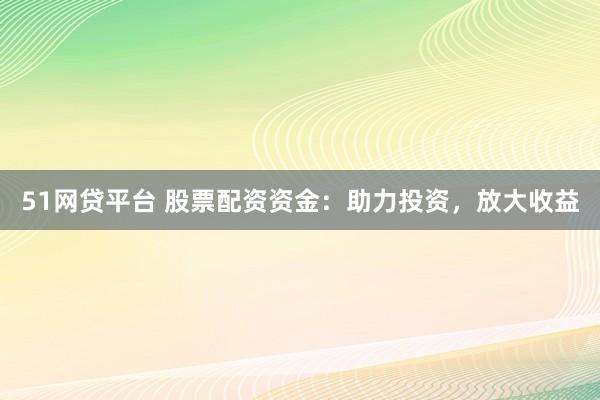 51网贷平台 股票配资资金：助力投资，放大收益